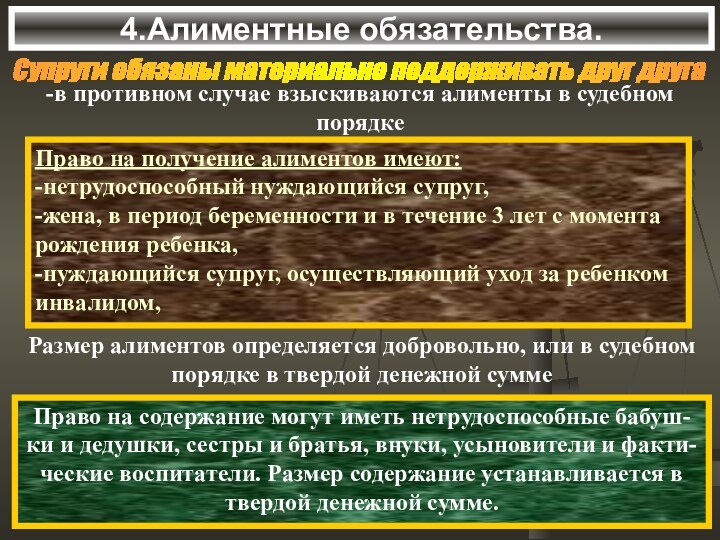 4.Алиментные обязательства.

Супруги обязаны материально поддерживать друг друга

-в противном случае взыскиваются алименты в судебном порядке

Право на получение алиментов имеют:
-нетрудоспособный нуждающийся супруг,
-жена, в период беременности и в течение 3 лет с момента рождения ребенка,
-нуждающийся супруг, осуществляющий уход за ребенком инвалидом,

Размер алиментов определяется добровольно, или в судебном порядке в твердой денежной сумме

Право на содержание могут иметь нетрудоспособные бабушки и дедушки, сестры и братья, внуки, усыновители и фактические воспитатели. Размер содержание устанавливается в твердой денежной сумме.